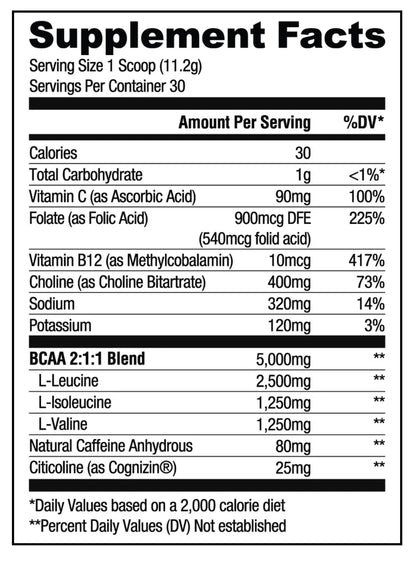 Supplement Facts
Serving Size 1 Scoop (11.2g)
Servings Per Container 30

| | Amount Per Serving | %DV* |
|---|---|---|
| Calories | 30 | |
| Total Carbohydrate | 1g | <1%* |
| Vitamin C (as Ascorbic Acid) | 90mg | 100% |
| Folate (as Folic Acid) | 900mcg DFE (540mcg folid acid) | 225% |
| Vitamin B12 (as Methylcobalamin) | 10mcg | 417% |
| Choline (as Choline Bitartrate) | 400mg | 73% |
| Sodium | 320mg | 14% |
| Potassium | 120mg | 3% |
| **BCAA 2:1:1 Blend** | 5,000mg | ** |
| L-Leucine | 2,500mg | ** |
| L-Isoleucine | 1,250mg | ** |
| L-Valine | 1,250mg | ** |
| Natural Caffeine Anhydrous | 80mg | ** |
| Citicoline (as Cognizin®) | 25mg | ** |

*Daily Values based on a 2,000 calorie diet
**Percent Daily Values (DV) Not established